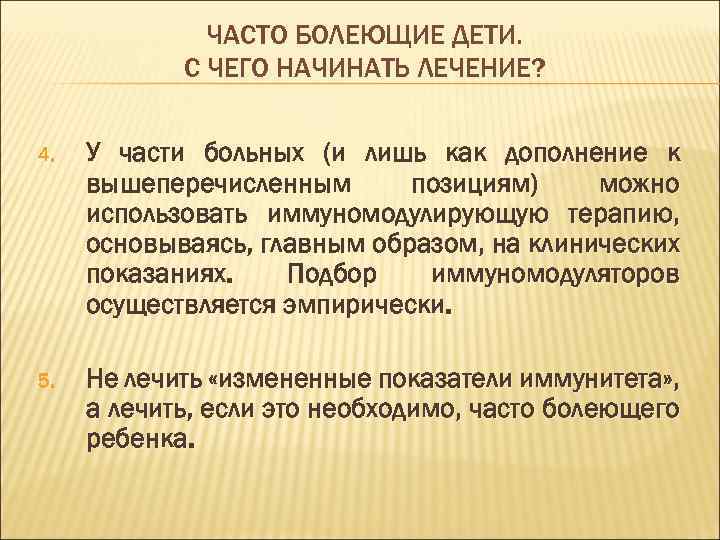 ЧАСТО БОЛЕЮЩИЕ ДЕТИ.
С ЧЕГО НАЧИНАТЬ ЛЕЧЕНИЕ?

4. У части больных (и лишь как дополнение к вышеперечисленным позициям) можно использовать иммуномодулирующую терапию, основываясь, главным образом, на клинических показаниях. Подбор иммуномодуляторов осуществляется эмпирически.

5. Не лечить «измененные показатели иммунитета», а лечить, если это необходимо, часто болеющего ребенка.